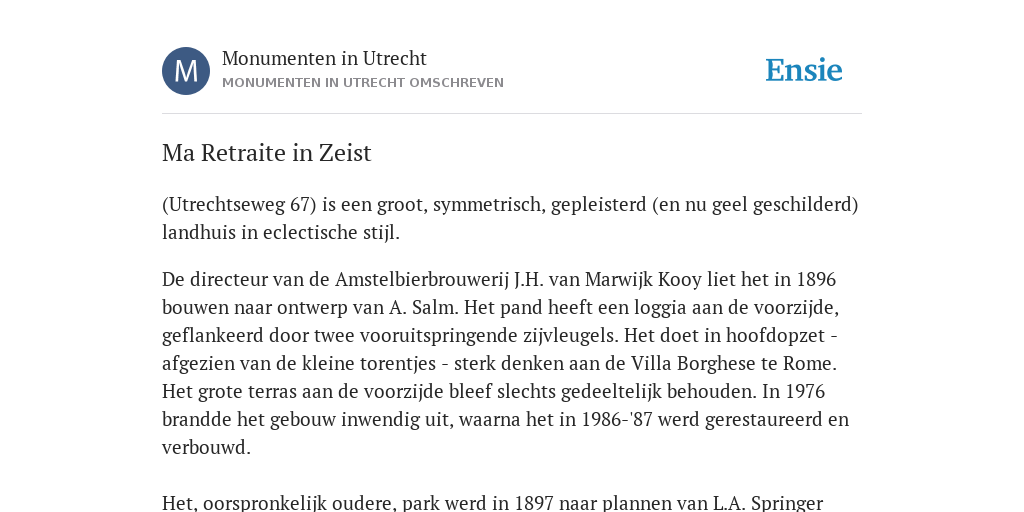 M

Monumenten in Utrecht
MONUMENTEN IN UTRECHT OMSCHREVEN

Ensie

Ma Retraite in Zeist

(Utrechtseweg 67) is een groot, symmetrisch, gepleisterd (en nu geel geschilderd) landhuis in eclectische stijl.

De directeur van de Amstelbierbrouwerij J.H. van Marwijk Kooy liet het in 1896 bouwen naar ontwerp van A. Salm. Het pand heeft een loggia aan de voorzijde, geflankeerd door twee vooruitspringende zijvleugels. Het doet in hoofdopzet - afgezien van de kleine torentjes - sterk denken aan de Villa Borghese te Rome. Het grote terras aan de voorzijde bleef slechts gedeeltelijk behouden. In 1976 brandde het gebouw inwendig uit, waarna het in 1986-'87 werd gerestaureerd en verbouwd.

Het, oorspronkelijk oudere, park werd in 1897 naar plannen van L.A. Springer